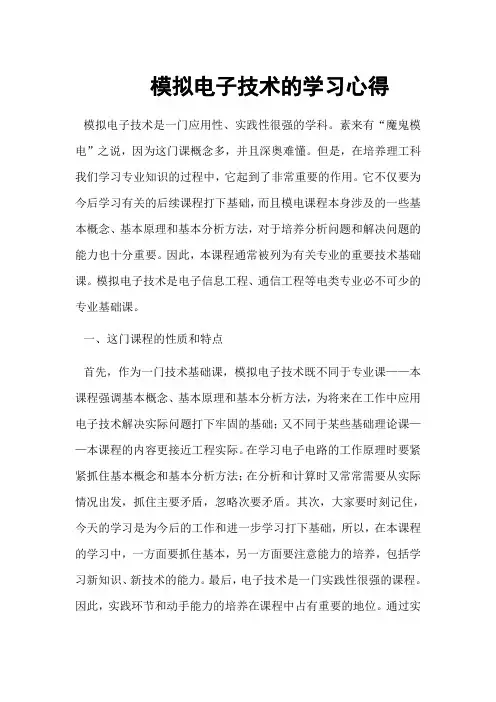 模拟电子技术的学习心得

模拟电子技术是一门应用性、实践性很强的学科。素来有“魔鬼模电”之说，因为这门课概念多，并且深奥难懂。但是，在培养理工科我们学习专业知识的过程中，它起到了非常重要的作用。它不仅要为今后学习有关的后续课程打下基础，而且模电课程本身涉及的一些基本概念、基本原理和基本分析方法，对于培养分析问题和解决问题的能力也十分重要。因此，本课程通常被列为有关专业的重要技术基础课。模拟电子技术是电子信息工程、通信工程等电类专业必不可少的专业基础课。

一、这门课程的性质和特点

首先，作为一门技术基础课，模拟电子技术既不同于专业课——本课程强调基本概念、基本原理和基本分析方法，为将来在工作中应用电子技术解决实际问题打下牢固的基础；又不同于某些基础理论课——本课程的内容更接近工程实际。在学习电子电路的工作原理时要紧紧抓住基本概念和基本分析方法；在分析和计算时又常常需要从实际情况出发，抓住主要矛盾，忽略次要矛盾。其次，大家要时刻记住，今天的学习是为今后的工作和进一步学习打下基础，所以，在本课程的学习中，一方面要抓住基本，另一方面要注意能力的培养，包括学习新知识、新技术的能力。最后，电子技术是一门实践性很强的课程。因此，实践环节和动手能力的培养在课程中占有重要的地位。通过实